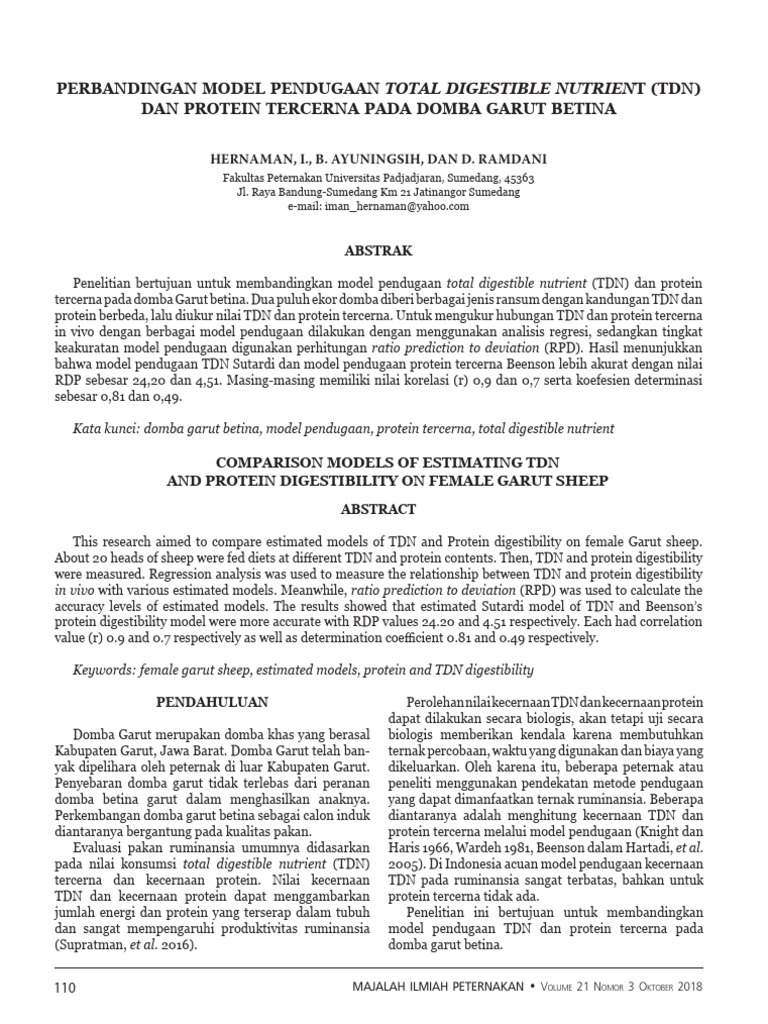 PERBANDINGAN MODEL PENDUGAAN TOTAL DIGESTIBLE NUTRIENT (TDN) DAN PROTEIN TERCERNA PADA DOMBA GARUT BETINA

HERNAMAN, I., B. AYUNINGSIH, DAN D. RAMDANI

Fakultas Peternakan Universitas Padjadjaran, Sumedang, 45363
Jl. Raya Bandung-Sumedang Km 21 Jatinangor Sumedang
e-mail: iman_hernaman@yahoo.com

ABSTRAK

Penelitian bertujuan untuk membandingkan model pendugaan total digestible nutrient (TDN) dan protein tercerna pada domba Garut betina. Dua puluh ekor domba diberi berbagai jenis ransum dengan kandungan TDN dan protein berbeda, lalu diukur nilai TDN dan protein tercerna. Untuk mengukur hubungan TDN dan protein tercerna in vivo dengan berbagai model pendugaan dilakukan dengan menggunakan analisis regresi, sedangkan tingkat keakuratan model pendugaan digunakan perhitungan ratio prediction to deviation (RPD). Hasil menunjukkan bahwa model pendugaan TDN Sutardi dan model pendugaan protein tercerna Beenson lebih akurat dengan nilai RDP sebesar 24,20 dan 4,51. Masing-masing memiliki nilai korelasi (r) 0,9 dan 0,7 serta koefesien determinasi sebesar 0,81 dan 0,49.

Kata kunci: domba garut betina, model pendugaan, protein tercerna, total digestible nutrient

COMPARISON MODELS OF ESTIMATING TDN AND PROTEIN DIGESTIBILITY ON FEMALE GARUT SHEEP

ABSTRACT

This research aimed to compare estimated models of TDN and Protein digestibility on female Garut sheep. About 20 heads of sheep were fed diets at different TDN and protein contents. Then, TDN and protein digestibility were measured. Regression analysis was used to measure the relationship between TDN and protein digestibility in vivo with various estimated models. Meanwhile, ratio prediction to deviation (RPD) was used to calculate the accuracy levels of estimated models. The results showed that estimated Sutardi model of TDN and Beenson's protein digestibility model were more accurate with RDP values 24.20 and 4.51 respectively. Each had correlation value (r) 0.9 and 0.7 respectively as well as determination coefficient 0.81 and 0.49 respectively.

Keywords: female garut sheep, estimated models, protein and TDN digestibility

PENDAHULUAN

Domba Garut merupakan domba khas yang berasal Kabupaten Garut, Jawa Barat. Domba Garut telah banyak dipelihara oleh peternak di luar Kabupaten Garut. Penyebaran domba garut tidak terlebas dari peranan domba betina garut dalam menghasilkan anaknya. Perkembangan domba garut betina sebagai calon induk diantaranya bergantung pada kualitas pakan.

Evaluasi pakan ruminansia umumnya didasarkan pada nilai konsumsi total digestible nutrient (TDN) tercerna dan kecernaan protein. Nilai kecernaan TDN dan kecernaan protein dapat menggambarkan jumlah energi dan protein yang terserap dalam tubuh dan sangat mempengaruhi produktivitas ruminansia (Supratman, et al. 2016).

Perolehan nilai kecernaan TDN dan kecernaan protein dapat dilakukan secara biologis, akan tetapi uji secara biologis memberikan kendala karena membutuhkan ternak percobaan, waktu yang digunakan dan biaya yang dikeluarkan. Oleh karena itu, beberapa peternak atau peneliti menggunakan pendekatan metode pendugaan yang dapat dimanfaatkan ternak ruminansia. Beberapa diantaranya adalah menghitung kecernaan TDN dan protein tercerna melalui model pendugaan (Knight dan Haris 1966, Wardeh 1981, Beenson dalam Hartadi, et al. 2005). Di Indonesia acuan model pendugaan kecernaan TDN pada ruminansia sangat terbatas, bahkan untuk protein tercerna tidak ada.

Penelitian ini bertujuan untuk membandingkan model pendugaan TDN dan protein tercerna pada domba garut betina.

110

MAJALAH ILMIAH PETERNAKAN • VOLUME 21 NOMOR 3 OKTOBER 2018